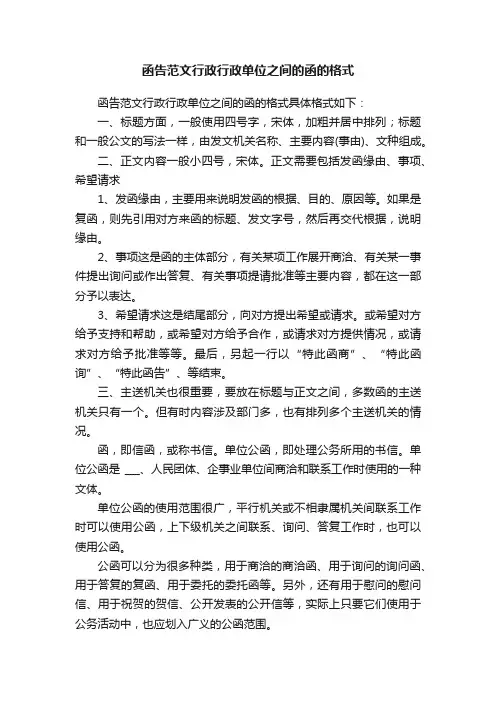 函告范文行政行政单位之间的函的格式

函告范文行政行政单位之间的函的格式具体格式如下：

一、标题方面，一般使用四号字，宋体，加粗并居中排列；标题和一般公文的写法一样，由发文机关名称、主要内容(事由)、文种组成。

二、正文内容一般小四号，宋体。正文需要包括发函缘由、事项、希望请求

1、发函缘由，主要用来说明发函的根据、目的、原因等。如果是复函，则先引用对方来函的标题、发文字号，然后再交代根据，说明缘由。

2、事项这是函的主体部分，有关某项工作展开商洽、有关某一事件提出询问或作出答复、有关事项提请批准等主要内容，都在这一部分予以表达。

3、希望请求这是结尾部分，向对方提出希望或请求。或希望对方给予支持和帮助，或希望对方给予合作，或请求对方提供情况，或请求对方给予批准等等。最后，另起一行以“特此函商”、“特此函询”、“特此函告”、等结束。

三、主送机关也很重要，要放在标题与正文之间，多数函的主送机关只有一个。但有时内容涉及部门多，也有排列多个主送机关的情况。

函，即信函，或称书信。单位公函，即处理公务所用的书信。单位公函是 ___、人民团体、企事业单位间商洽和联系工作时使用的一种文体。

单位公函的使用范围很广，平行机关或不相隶属机关间联系工作时可以使用公函，上下级机关之间联系、询问、答复工作时，也可以使用公函。

公函可以分为很多种类，用于商洽的商洽函、用于询问的询问函、用于答复的复函、用于委托的委托函等。另外，还有用于慰问的慰问信、用于祝贺的贺信、公开发表的公开信等，实际上只要它们使用于公务活动中，也应划入广义的公函范围。